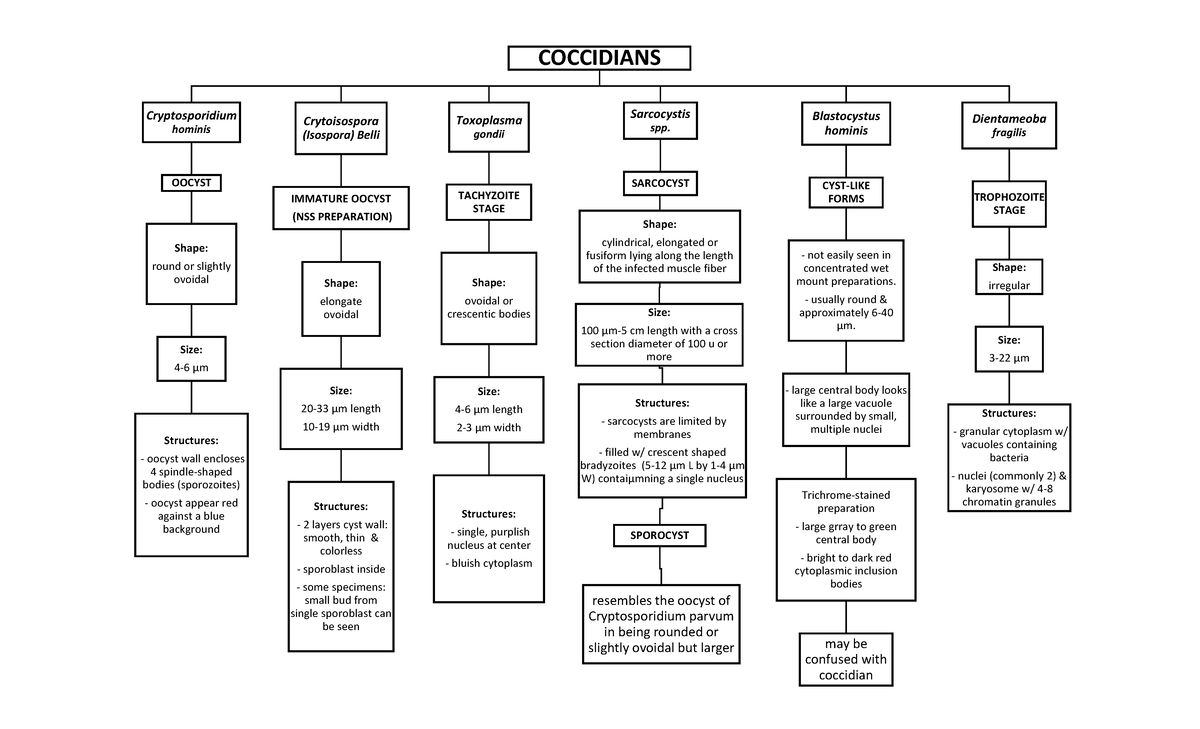 COCCIDIANS

Cryptosporidium hominis

OOCYST

Shape:
round or slightly ovoidal

Size:
4-6 µm

Structures:
- oocyst wall encloses 4 spindle-shaped bodies (sporozoites)
- oocyst appear red against a blue background

Crytoisospora (Isospora) Belli

IMMATURE OOCYST (NSS PREPARATION)

Shape:
elongate ovoidal

Size:
20-33 µm length
10-19 µm width

Structures:
- 2 layers cyst wall: smooth, thin & colorless
- sporoblast inside
- some specimens: small bud from single sporoblast can be seen

Toxoplasma gondii

TACHYZOITE STAGE

Shape:
ovoidal or crescentic bodies

Size:
4-6 µm length
2-3 µm width

Structures:
- single, purplish nucleus at center
- bluish cytoplasm

Sarcocystis spp.

SARCOCYST

Shape:
cylindrical, elongated or fusiform lying along the length of the infected muscle fiber

Size:
100 µm-5 cm length with a cross section diameter of 100 u or more

Structures:
- sarcocysts are limited by membranes
- filled w/ crescent shaped bradyzoites (5-12 µm L by 1-4 µm W) contaiµmning a single nucleus

SPOROCYST

resembles the oocyst of Cryptosporidium parvum in being rounded or slightly ovoidal but larger

Blastocystus hominis

CYST-LIKE FORMS

- not easily seen in concentrated wet mount preparations.
- usually round & approximately 6-40 µm.

- large central body looks like a large vacuole surrounded by small, multiple nuclei

Trichrome-stained preparation
- large grray to green central body
- bright to dark red cytoplasmic inclusion bodies

may be confused with coccidian

Dientameoba fragilis

TROPHOZOITE STAGE

Shape:
irregular

Size:
3-22 µm

Structures:
- granular cytoplasm w/ vacuoles containing bacteria
- nuclei (commonly 2) & karyosome w/ 4-8 chromatin granules